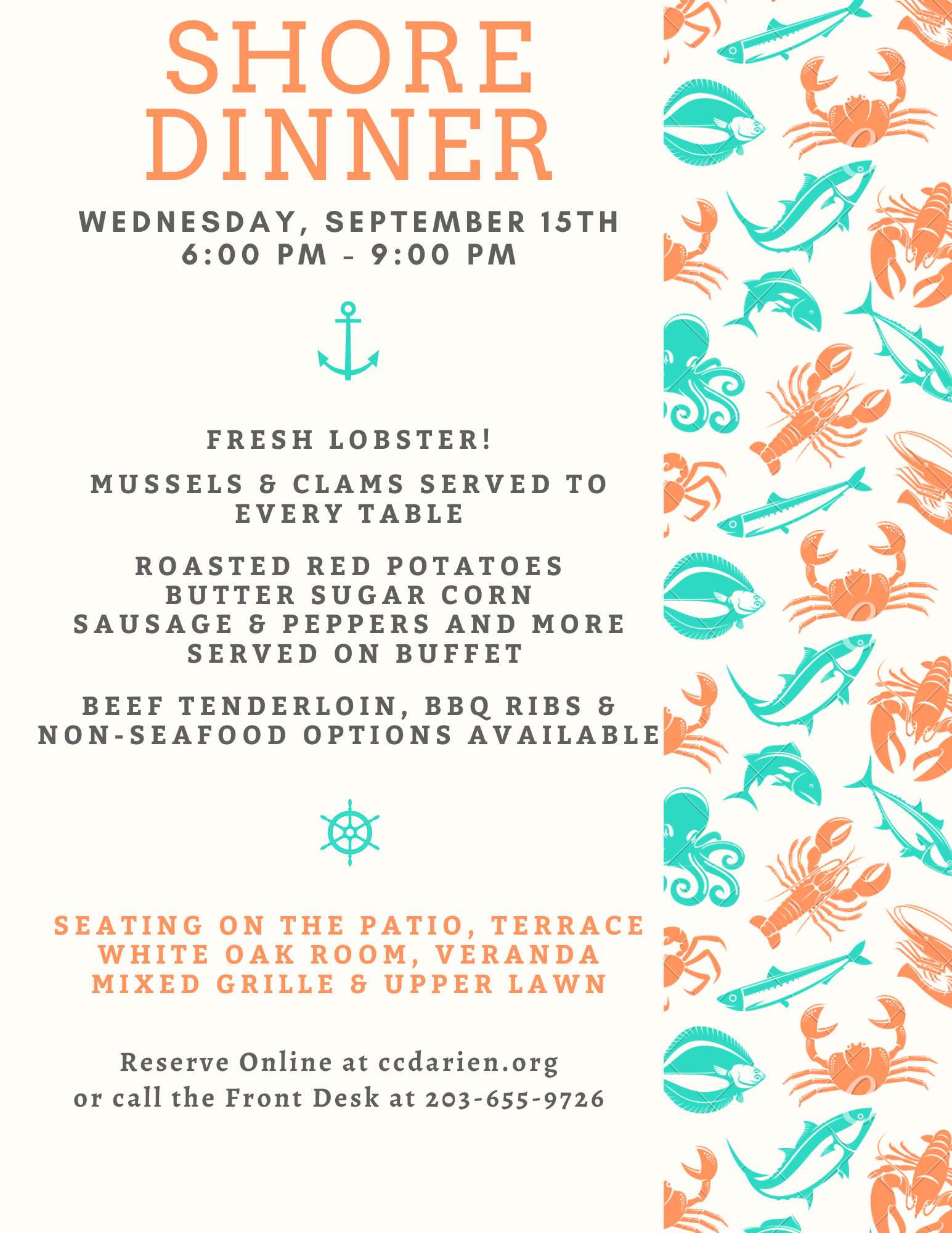 SHORE DINNER

WEDNESDAY, SEPTEMBER 15TH
6:00 PM - 9:00 PM

FRESH LOBSTER!

MUSSELS & CLAMS SERVED TO EVERY TABLE

ROASTED RED POTATOES
BUTTER SUGAR CORN
SAUSAGE & PEPPERS AND MORE
SERVED ON BUFFET

BEEF TENDERLOIN, BBQ RIBS &
NON-SEAFOOD OPTIONS AVAILABLE

SEATING ON THE PATIO, TERRACE
WHITE OAK ROOM, VERANDA
MIXED GRILLE & UPPER LAWN

Reserve Online at ccdarien.org
or call the Front Desk at 203-655-9726